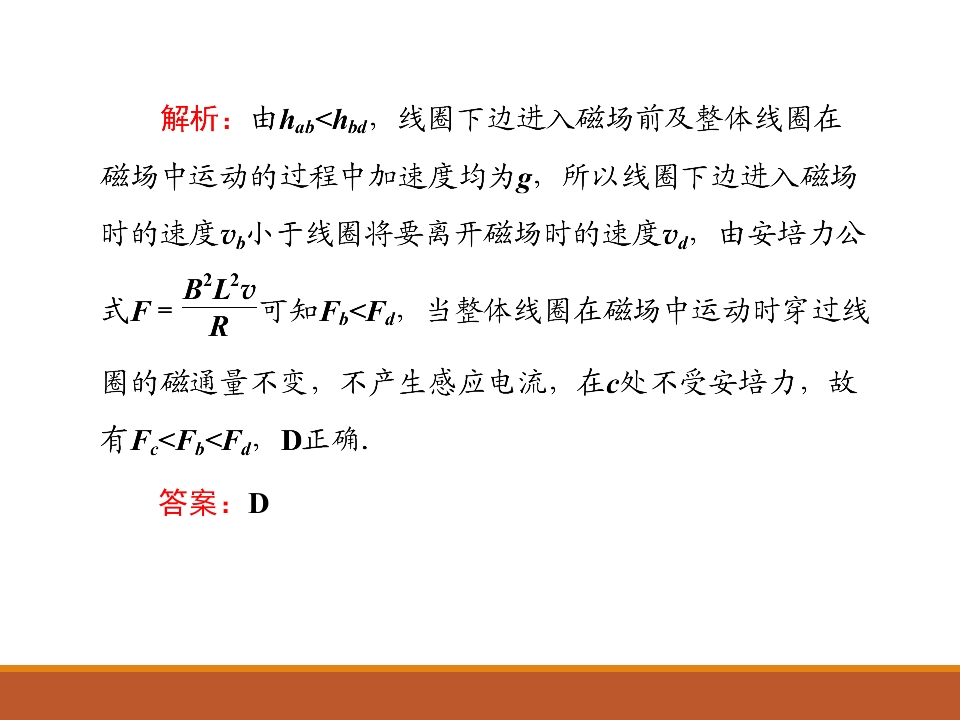 解析：由$h_{ab}<h_{bd}$，线圈下边进入磁场前及整体线圈在磁场中运动的过程中加速度均为g，所以线圈下边进入磁场时的速度$v_b$小于线圈将要离开磁场时的速度$v_d$，由安培力公式$F=\frac{B^2L^2v}{R}$可知$F_b<F_d$，当整体线圈在磁场中运动时穿过线圈的磁通量不变，不产生感应电流，在c处不受安培力，故有$F_c<F_b<F_d$，D正确.

答案：D